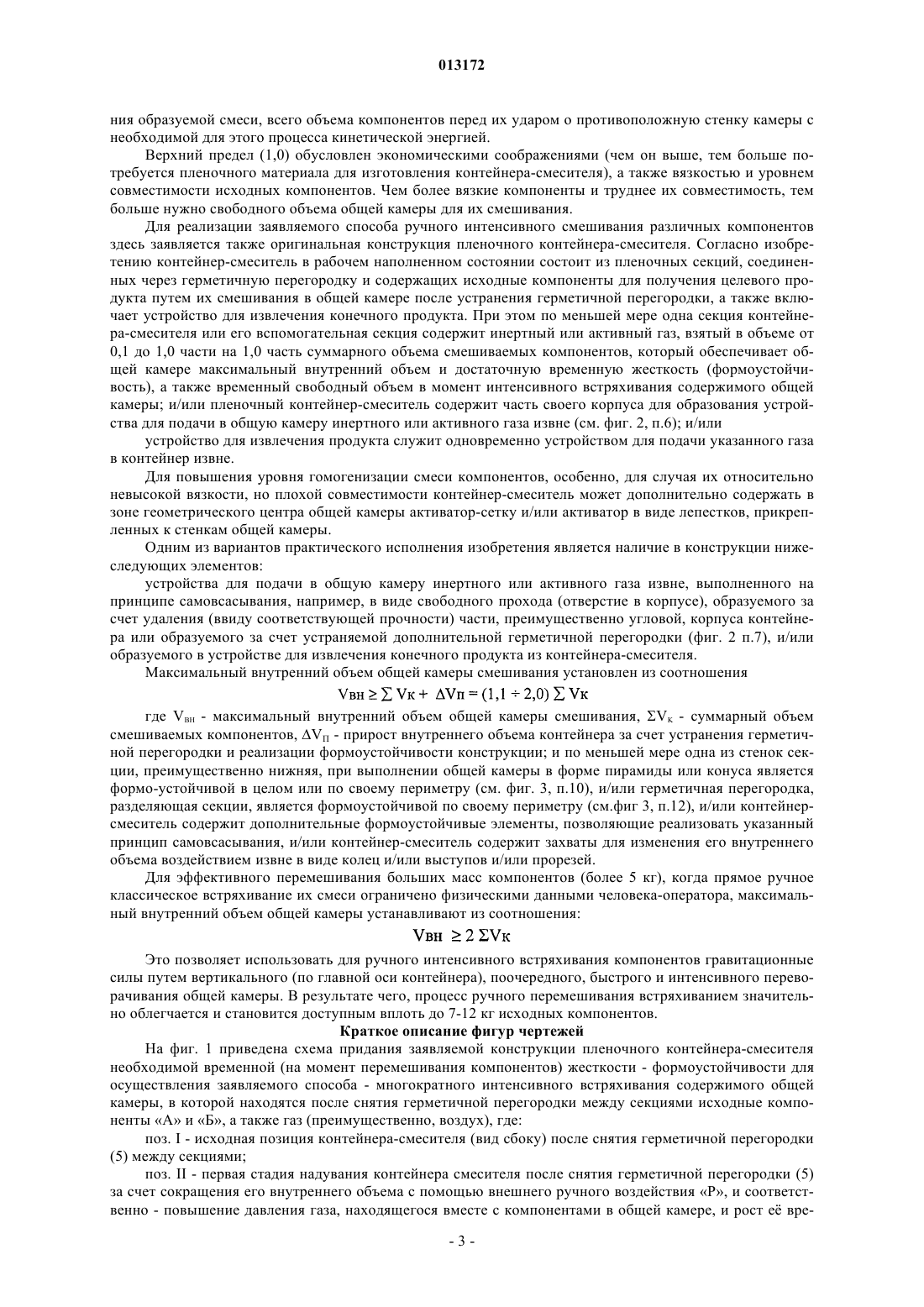 013172

ния образуемой смеси, всего объема компонентов перед их ударом о противоположную стенку камеры с необходимой для этого процесса кинетической энергией.

Верхний предел (1,0) обусловлен экономическими соображениями (чем он выше, тем больше потребуется пленочного материала для изготовления контейнера-смесителя), а также вязкостью и уровнем совместимости исходных компонентов. Чем более вязкие компоненты и труднее их совместимость, тем больше нужно свободного объема общей камеры для их смешивания.

Для реализации заявляемого способа ручного интенсивного смешивания различных компонентов здесь заявляется также оригинальная конструкция пленочного контейнера-смесителя. Согласно изобретению контейнер-смеситель в рабочем наполненном состоянии состоит из пленочных секций, соединенных через герметичную перегородку и содержащих исходные компоненты для получения целевого продукта путем их смешивания в общей камере после устранения герметичной перегородки, а также включает устройство для извлечения конечного продукта. При этом по меньшей мере одна секция контейнера-смесителя или его вспомогательная секция содержит инертный или активный газ, взятый в объеме от 0,1 до 1,0 части на 1,0 часть суммарного объема смешиваемых компонентов, который обеспечивает общей камере максимальный внутренний объем и достаточную временную жесткость (формоустойчивость), а также временный свободный объем в момент интенсивного встряхивания содержимого общей камеры; и/или пленочный контейнер-смеситель содержит часть своего корпуса для образования устройства для подачи в общую камеру инертного или активного газа извне (см. фиг. 2, п.6); и/или

устройство для извлечения продукта служит одновременно устройством для подачи указанного газа в контейнер извне.

Для повышения уровня гомогенизации смеси компонентов, особенно, для случая их относительно невысокой вязкости, но плохой совместимости контейнер-смеситель может дополнительно содержать в зоне геометрического центра общей камеры активатор-сетку и/или активатор в виде лепестков, прикрепленных к стенкам общей камеры.

Одним из вариантов практического исполнения изобретения является наличие в конструкции нижеследующих элементов:

устройства для подачи в общую камеру инертного или активного газа извне, выполненного на принципе самовсасывания, например, в виде свободного прохода (отверстие в корпусе), образуемого за счет удаления (ввиду соответствующей прочности) части, преимущественно угловой, корпуса контейнера или образуемого за счет устраняемой дополнительной герметичной перегородки (фиг. 2 п.7), и/или образуемого в устройстве для извлечения конечного продукта из контейнера-смесителя.

Максимальный внутренний объем общей камеры смешивания установлен из соотношения

$V_{вн} \geq \sum V_к + \Delta V_п = (1,1 \div 2,0) \sum V_к$

где $V_{вн}$ - максимальный внутренний объем общей камеры смешивания, $\Sigma V_к$ - суммарный объем смешиваемых компонентов, $\Delta V_П$ - прирост внутреннего объема контейнера за счет устранения герметичной перегородки и реализации формоустойчивости конструкции; и по меньшей мере одна из стенок секции, преимущественно нижняя, при выполнении общей камеры в форме пирамиды или конуса является формо-устойчивой в целом или по своему периметру (см. фиг. 3, п.10), и/или герметичная перегородка, разделяющая секции, является формоустойчивой по своему периметру (см.фиг 3, п.12), и/или контейнер-смеситель содержит дополнительные формоустойчивые элементы, позволяющие реализовать указанный принцип самовсасывания, и/или контейнер-смеситель содержит захваты для изменения его внутреннего объема воздействием извне в виде колец и/или выступов и/или прорезей.

Для эффективного перемешивания больших масс компонентов (более 5 кг), когда прямое ручное классическое встряхивание их смеси ограничено физическими данными человека-оператора, максимальный внутренний объем общей камеры устанавливают из соотношения:

$V_{вн} \geq 2 \Sigma V_к$

Это позволяет использовать для ручного интенсивного встряхивания компонентов гравитационные силы путем вертикального (по главной оси контейнера), поочередного, быстрого и интенсивного переворачивания общей камеры. В результате чего, процесс ручного перемешивания встряхиванием значительно облегчается и становится доступным вплоть до 7-12 кг исходных компонентов.

Краткое описание фигур чертежей

На фиг. 1 приведена схема придания заявляемой конструкции пленочного контейнера-смесителя необходимой временной (на момент перемешивания компонентов) жесткости - формоустойчивости для осуществления заявляемого способа - многократного интенсивного встряхивания содержимого общей камеры, в которой находятся после снятия герметичной перегородки между секциями исходные компоненты «А» и «Б», а также газ (преимущественно, воздух), где:

поз. I - исходная позиция контейнера-смесителя (вид сбоку) после снятия герметичной перегородки (5) между секциями;

поз. II - первая стадия надувания контейнера смесителя после снятия герметичной перегородки (5) за счет сокращения его внутреннего объема с помощью внешнего ручного воздействия «Р», и соответственно - повышение давления газа, находящегося вместе с компонентами в общей камере, и рост её вре-

- 3 -